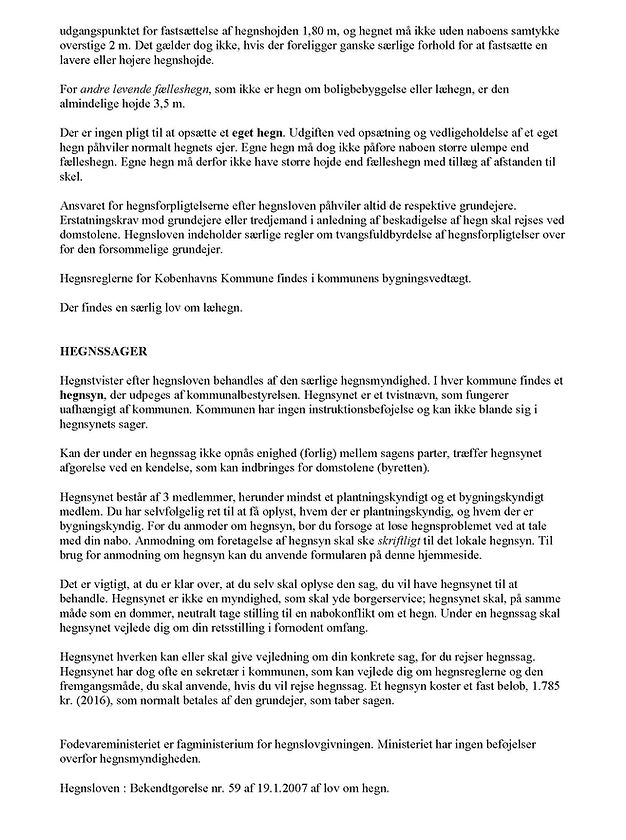 udgangspunktet for fastsættelse af hegnshøjden 1,80 m, og hegnet må ikke uden naboens samtykke overstige 2 m. Det gælder dog ikke, hvis der foreligger ganske særlige forhold for at fastsætte en lavere eller højere hegnshøjde.

For andre levende fælleshegn, som ikke er hegn om boligbebyggelse eller læhegn, er den almindelige højde 3,5 m.

Der er ingen pligt til at opsætte et eget hegn. Udgiften ved opsætning og vedligeholdelse af et eget hegn påhviler normalt hegnets ejer. Egne hegn må dog ikke påføre naboen større ulempe end fælleshegn. Egne hegn må derfor ikke have større højde end fælleshegn med tillæg af afstanden til skel.

Ansvaret for hegnsforpligtelserne efter hegnsloven påhviler altid de respektive grundejere. Erstatningskrav mod grundejere eller tredjemand i anledning af beskadigelse af hegn skal rejses ved domstolene. Hegnsloven indeholder særlige regler om tvangsfuldbyrdelse af hegnsforpligtelser over for den forsømmelige grundejer.

Hegnsreglerne for Københavns Kommune findes i kommunens bygningsvedtægt.

Der findes en særlig lov om læhegn.

HEGNSSAGER

Hegnstvister efter hegnsloven behandles af den særlige hegnsmyndighed. I hver kommune findes et hegnsyn, der udpeges af kommunalbestyrelsen. Hegnsynet er et tvistnævn, som fungerer uafhængigt af kommunen. Kommunen har ingen instruktionsbeføjelse og kan ikke blande sig i hegnsynets sager.

Kan der under en hegnssag ikke opnås enighed (forlig) mellem sagens parter, træffer hegnsynet afgørelse ved en kendelse, som kan indbringes for domstolene (byretten).

Hegnsynet består af 3 medlemmer, herunder mindst et plantningskyndigt og et bygningskyndigt medlem. Du har selvfølgelig ret til at få oplyst, hvem der er plantningskyndig, og hvem der er bygningskyndig. Før du anmoder om hegnsyn, bør du forsøge at løse hegnsproblemet ved at tale med din nabo. Anmodning om foretagelse af hegnsyn skal ske skriftligt til det lokale hegnsyn. Til brug for anmodning om hegnsyn kan du anvende formularen på denne hjemmeside.

Det er vigtigt, at du er klar over, at du selv skal oplyse den sag, du vil have hegnsynet til at behandle. Hegnsynet er ikke en myndighed, som skal yde borgerservice; hegnsynet skal, på samme måde som en dommer, neutralt tage stilling til en nabokonflikt om et hegn. Under en hegnssag skal hegnsynet vejlede dig om din retsstilling i fornødent omfang.

Hegnsynet hverken kan eller skal give vejledning om din konkrete sag, før du rejser hegnssag. Hegnsynet har dog ofte en sekretær i kommunen, som kan vejlede dig om hegnsreglerne og den fremgangsmåde, du skal anvende, hvis du vil rejse hegnssag. Et hegnsyn koster et fast beløb, 1.785 kr. (2016), som normalt betales af den grundejer, som taber sagen.

Fødevareministeriet er fagministerium for hegnslovgivningen. Ministeriet har ingen beføjelser overfor hegnsmyndigheden.

Hegnsloven : Bekendtgørelse nr. 59 af 19.1.2007 af lov om hegn.